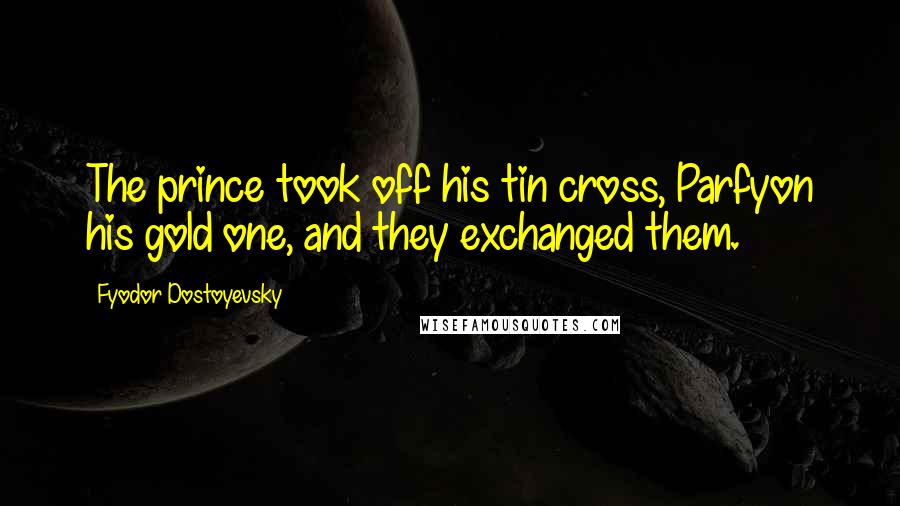 The prince took off his tin cross, Parfyon his gold one, and they exchanged them.

Fyodor Dostoyevsky

WISEFAMOUSQUOTES.COM